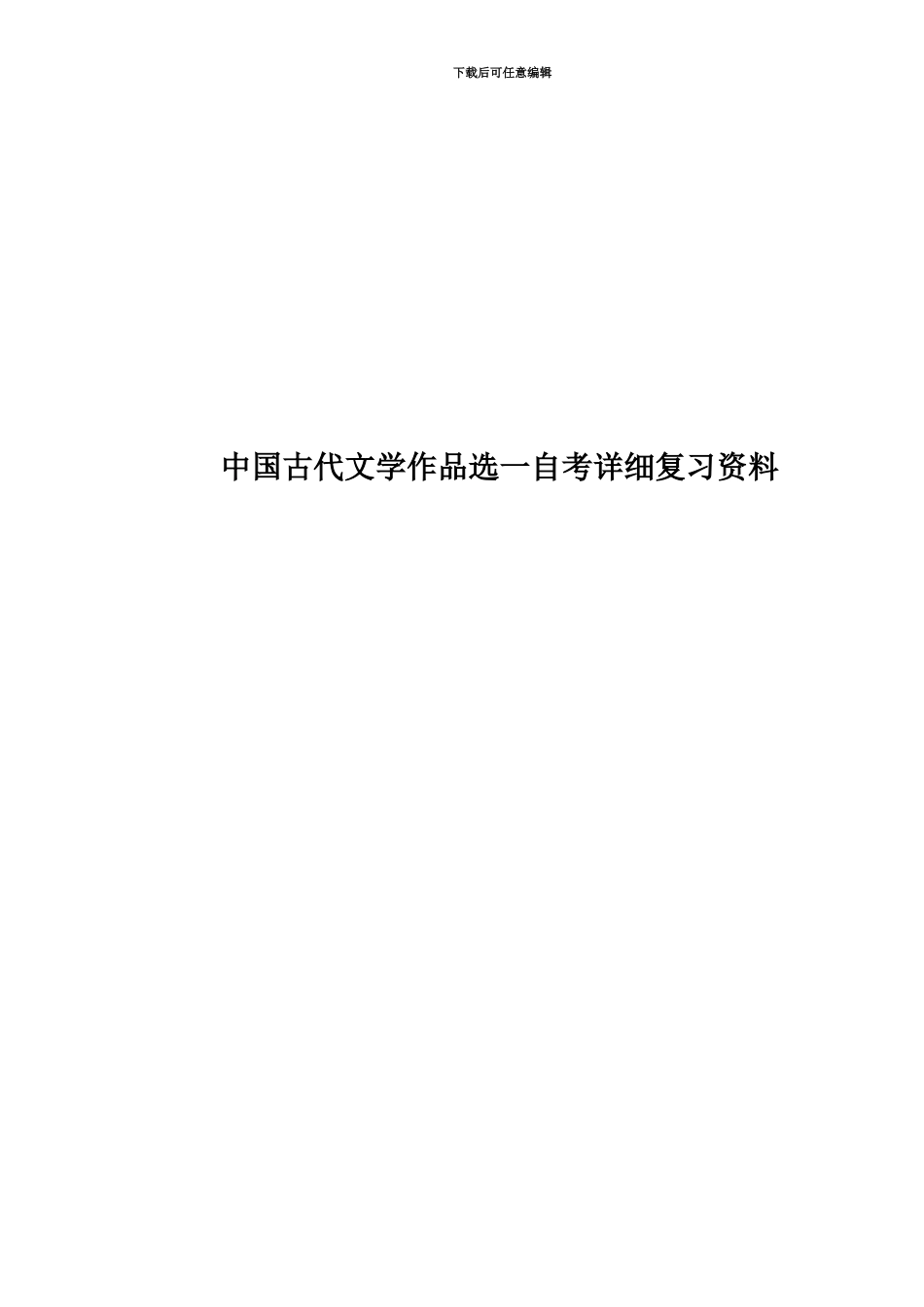 下载后可任意编辑

中国古代文学作品选一自考详细复习资料